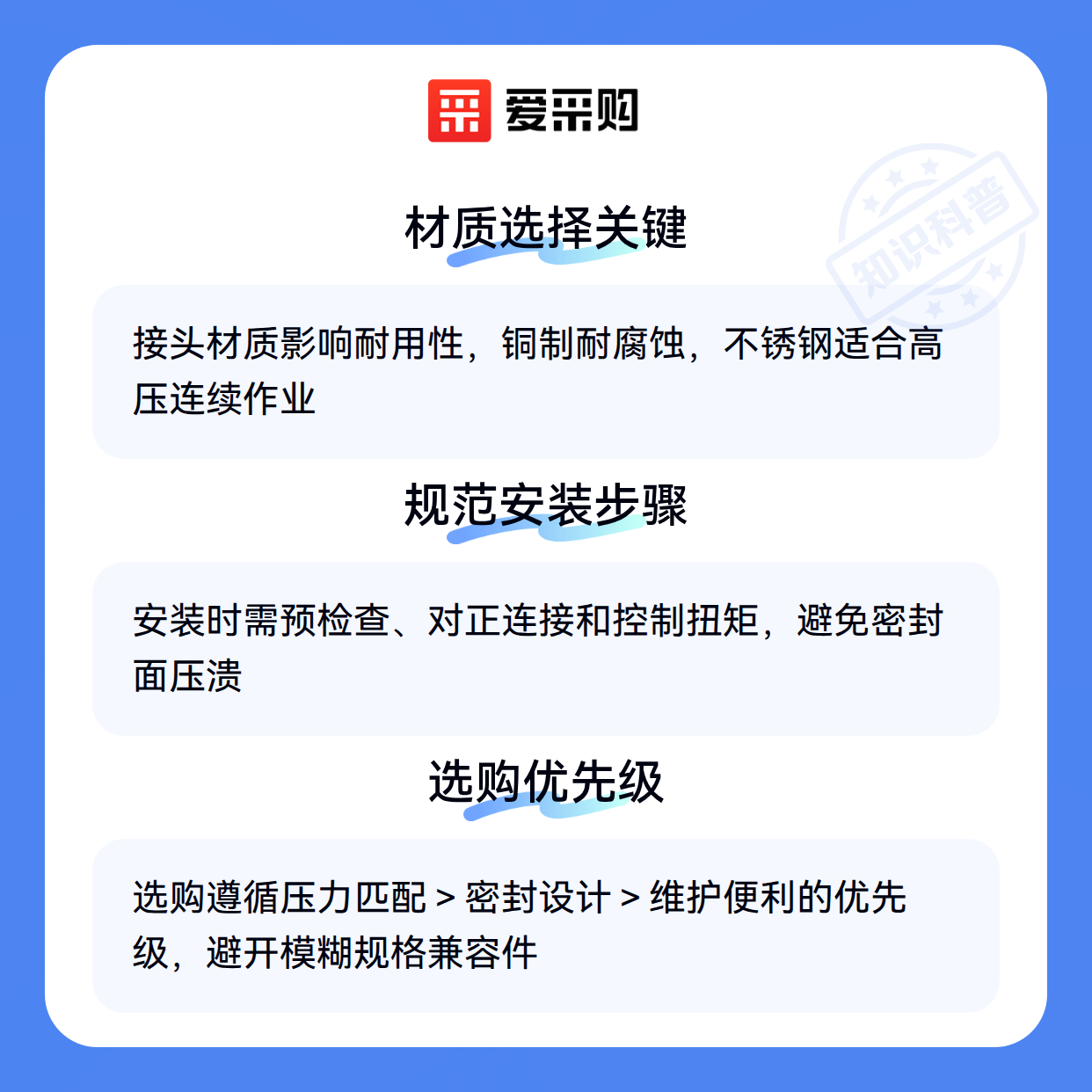 爱采购

材质选择关键

接头材质影响耐用性，铜制耐腐蚀，不锈钢适合高压连续作业

规范安装步骤

安装时需预检查、对正连接和控制扭矩，避免密封面压溃

选购优先级

选购遵循压力匹配 > 密封设计 > 维护便利的优先级，避开模糊规格兼容件

知识科普